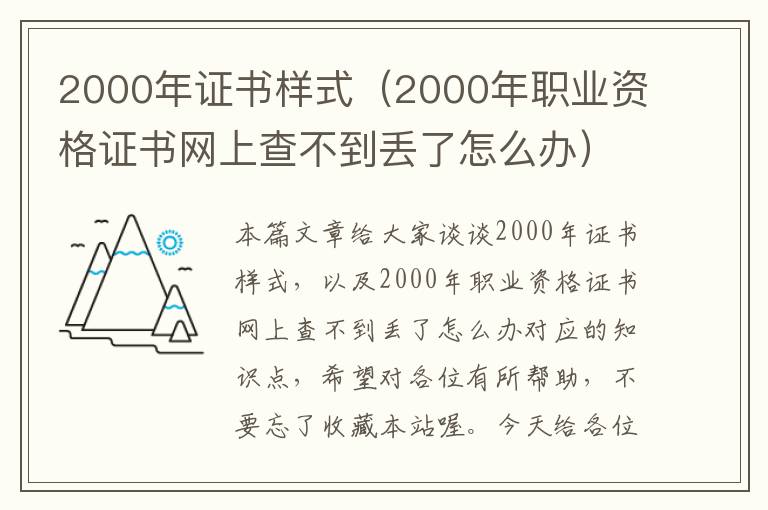 2000年证书样式（2000年职业资格证书网上查不到丢了怎么办）

本篇文章给大家谈谈2000年证书样式，以及2000年职业资格证书网上查不到丢了怎么办对应的知识点，希望对各位有所帮助，不要忘了收藏本站喔。今天给各位